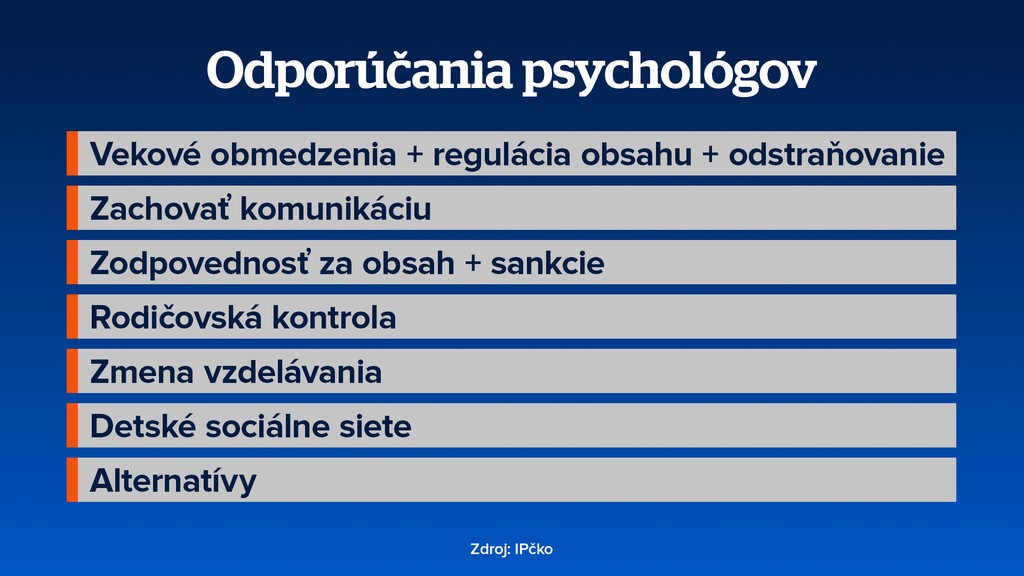 Odporúčania psychológov

Vekové obmedzenia + regulácia obsahu + odstraňovanie

Zachovať komunikáciu

Zodpovednosť za obsah + sankcie

Rodičovská kontrola

Zmena vzdelávania

Detské sociálne siete

Alternatívy

Zdroj: IPčko